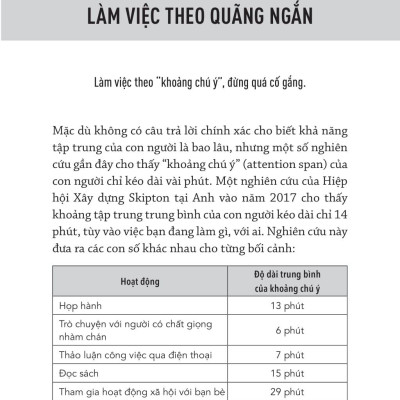 LÀM VIỆC THEO QUÃNG NGẮN

Làm việc theo "khoảng chú ý", đừng quá cố gắng.

Mặc dù không có câu trả lời chính xác cho biết khả năng tập trung của con người là bao lâu, nhưng một số nghiên cứu gần đây cho thấy "khoảng chú ý" (attention span) của con người chỉ kéo dài vài phút. Một nghiên cứu của Hiệp hội Xây dựng Skipton tại Anh vào năm 2017 cho thấy khoảng tập trung trung bình của con người kéo dài chỉ 14 phút, tùy vào việc bạn đang làm gì, với ai. Nghiên cứu này đưa ra các con số khác nhau cho từng bối cảnh:

| Hoạt động | Độ dài trung bình của khoảng chú ý |
|---|---|
| Họp hành | 13 phút |
| Trò chuyện với người có chất giọng nhàm chán | 6 phút |
| Thảo luận công việc qua điện thoại | 7 phút |
| Đọc sách | 15 phút |
| Tham gia hoạt động xã hội với bạn bè | 29 phút |